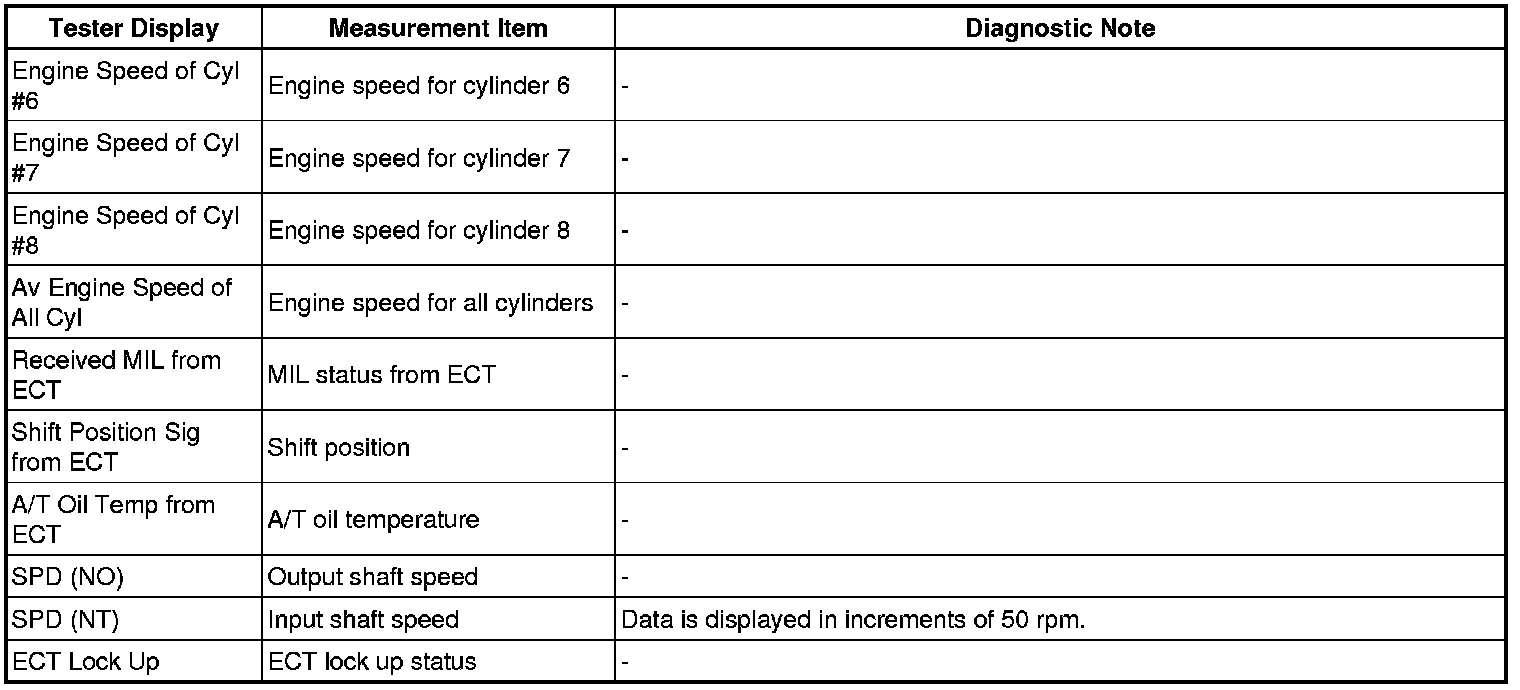 | Tester Display | Measurement Item | Diagnostic Note |
|---|---|---|
| Engine Speed of Cyl #6 | Engine speed for cylinder 6 | - |
| Engine Speed of Cyl #7 | Engine speed for cylinder 7 | - |
| Engine Speed of Cyl #8 | Engine speed for cylinder 8 | - |
| Av Engine Speed of All Cyl | Engine speed for all cylinders | - |
| Received MIL from ECT | MIL status from ECT | - |
| Shift Position Sig from ECT | Shift position | - |
| A/T Oil Temp from ECT | A/T oil temperature | - |
| SPD (NO) | Output shaft speed | - |
| SPD (NT) | Input shaft speed | Data is displayed in increments of 50 rpm. |
| ECT Lock Up | ECT lock up status | - |